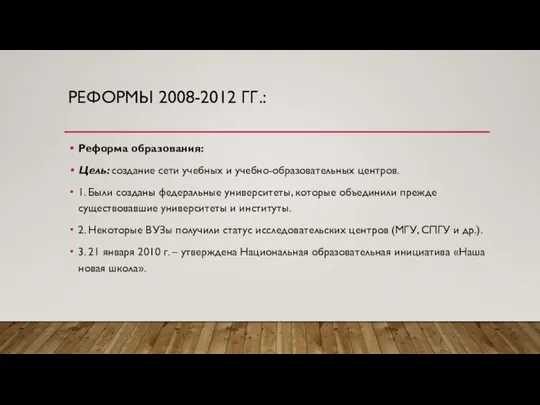 РЕФОРМЫ 2008-2012 ГГ.:

• Реформа образования:

• Цель: создание сети учебных и учебно-образовательных центров.

• 1. Были созданы федеральные университеты, которые объединили прежде существовавшие университеты и институты.

• 2. Некоторые ВУЗы получили статус исследовательских центров (МГУ, СПГУ и др.).

• 3. 21 января 2010 г. – утверждена Национальная образовательная инициатива «Наша новая школа».